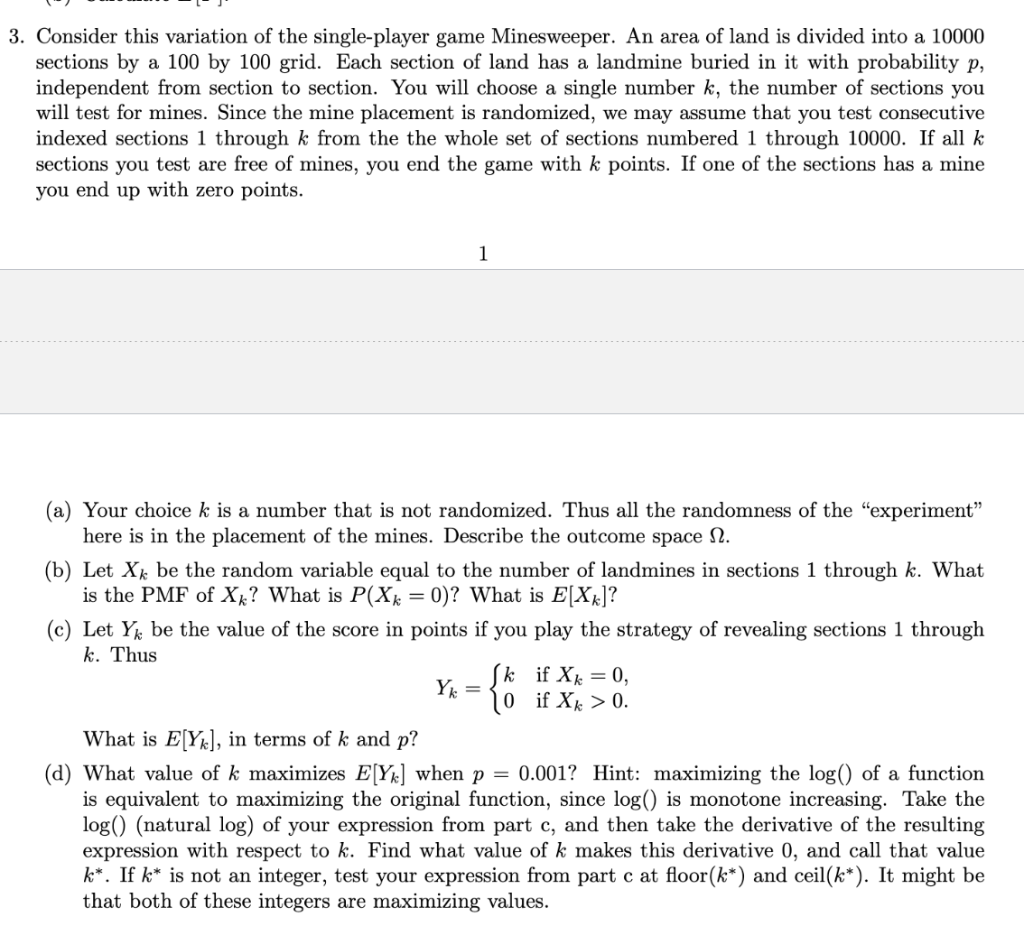 3. Consider this variation of the single-player game Minesweeper. An area of land is divided into a 10000 sections by a 100 by 100 grid. Each section of land has a landmine buried in it with probability $p$, independent from section to section. You will choose a single number $k$, the number of sections you will test for mines. Since the mine placement is randomized, we may assume that you test consecutive indexed sections 1 through $k$ from the the whole set of sections numbered 1 through 10000. If all $k$ sections you test are free of mines, you end the game with $k$ points. If one of the sections has a mine you end up with zero points.

1

(a) Your choice $k$ is a number that is not randomized. Thus all the randomness of the "experiment" here is in the placement of the mines. Describe the outcome space $\Omega$.

(b) Let $X_k$ be the random variable equal to the number of landmines in sections 1 through $k$. What is the PMF of $X_k$? What is $P(X_k = 0)$? What is $E[X_k]$?

(c) Let $Y_k$ be the value of the score in points if you play the strategy of revealing sections 1 through $k$. Thus
$$Y_k = \begin{cases} k & \text{if } X_k = 0, \\ 0 & \text{if } X_k > 0. \end{cases}$$
What is $E[Y_k]$, in terms of $k$ and $p$?

(d) What value of $k$ maximizes $E[Y_k]$ when $p = 0.001$? Hint: maximizing the log() of a function is equivalent to maximizing the original function, since log() is monotone increasing. Take the log() (natural log) of your expression from part c, and then take the derivative of the resulting expression with respect to $k$. Find what value of $k$ makes this derivative 0, and call that value $k^*$. If $k^*$ is not an integer, test your expression from part c at floor($k^*$) and ceil($k^*$). It might be that both of these integers are maximizing values.